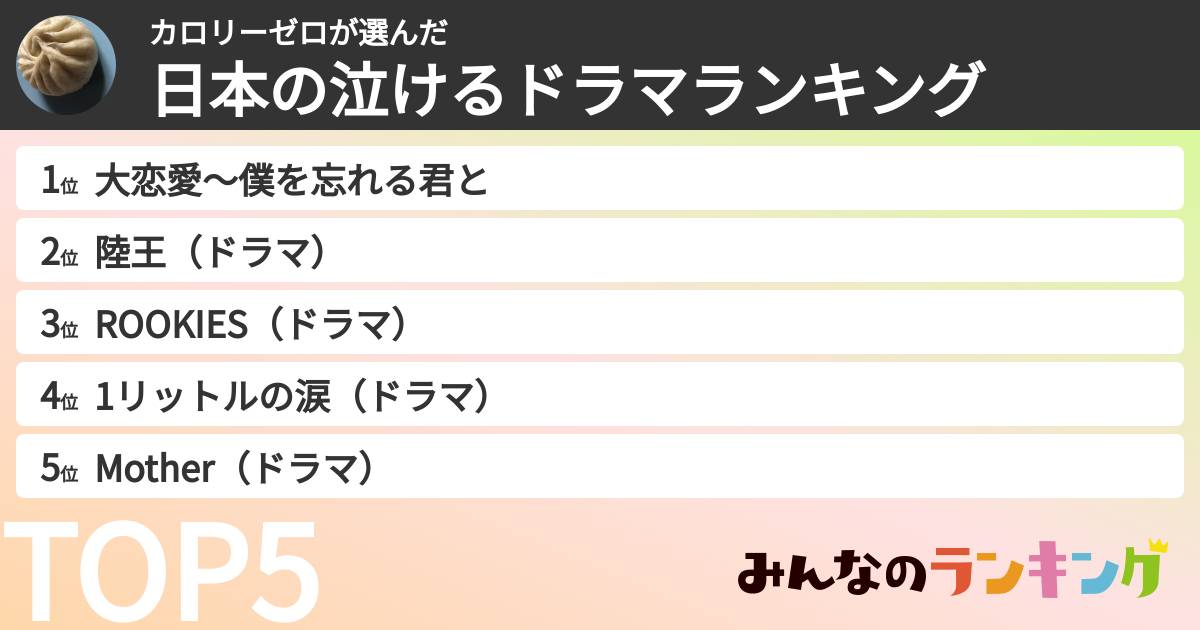 カロリーゼロが選んだ
日本の泣けるドラマランキング

1位 大恋愛〜僕を忘れる君と
2位 陸王（ドラマ）
3位 ROOKIES（ドラマ）
4位 1リットルの涙（ドラマ）
5位 Mother（ドラマ）

TOP5

みんなのランキング